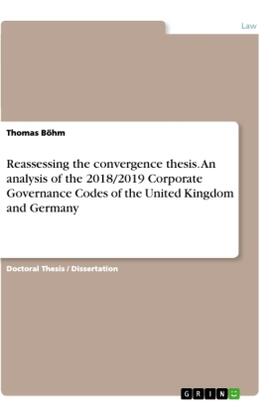 Law

Thomas Böhm

Reassessing the convergence thesis. An analysis of the 2018/2019 Corporate Governance Codes of the United Kingdom and Germany

Doctoral Thesis / Dissertation

GRIN